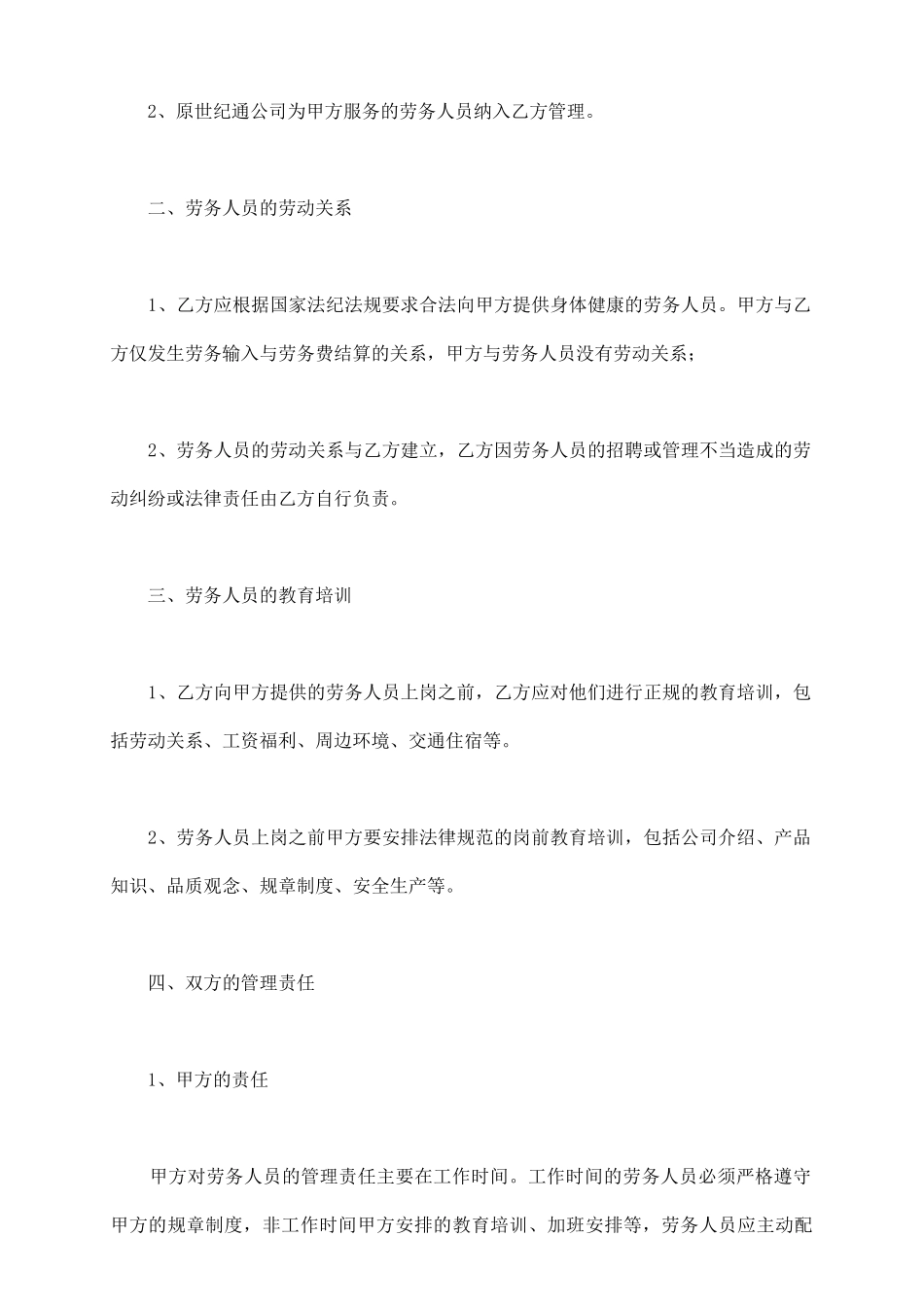 2、原世纪通公司为甲方服务的劳务人员纳入乙方管理。

二、劳务人员的劳动关系

1、乙方应根据国家法纪法规要求合法向甲方提供身体健康的劳务人员。甲方与乙方仅发生劳务输入与劳务费结算的关系，甲方与劳务人员没有劳动关系；

2、劳务人员的劳动关系与乙方建立，乙方因劳务人员的招聘或管理不当造成的劳动纠纷或法律责任由乙方自行负责。

三、劳务人员的教育培训

1、乙方向甲方提供的劳务人员上岗之前，乙方应对他们进行正规的教育培训，包括劳动关系、工资福利、周边环境、交通住宿等。

2、劳务人员上岗之前甲方要安排法律规范的岗前教育培训，包括公司介绍、产品知识、品质观念、规章制度、安全生产等。

四、双方的管理责任

1、甲方的责任

甲方对劳务人员的管理责任主要在工作时间。工作时间的劳务人员必须严格遵守甲方的规章制度，非工作时间甲方安排的教育培训、加班安排等，劳务人员应主动配